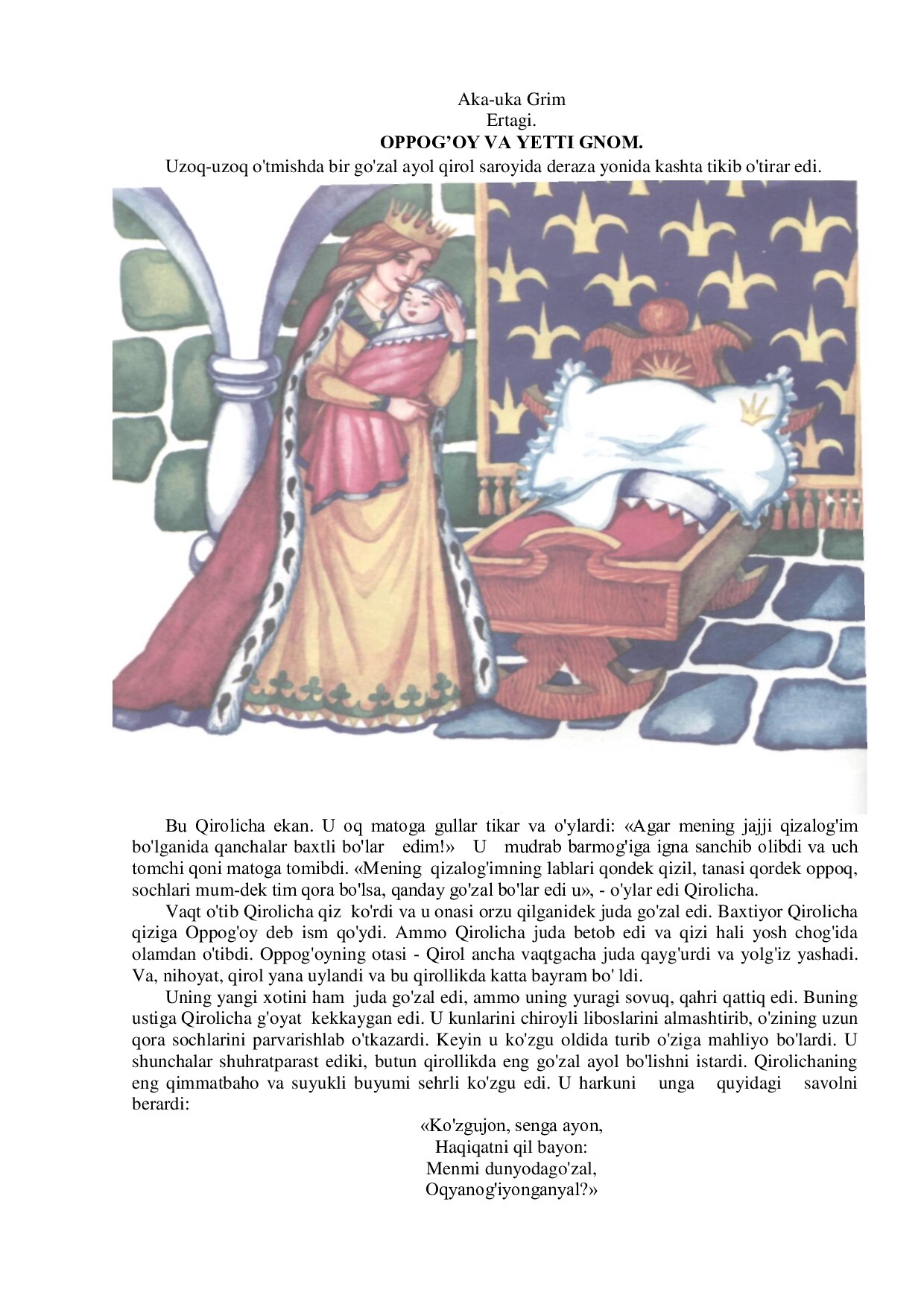 Aka-uka Grim
Ertagi.
OPPOG'OY VA YETTI GNOM.
Uzoq-uzoq o'tmishda bir go'zal ayol qirol saroyida deraza yonida kashta tikib o'tirar edi.

Bu Qirolicha ekan. U oq matoga gullar tikar va o'ylardi: «Agar mening jajji qizalog'im bo'lganida qanchalar baxtli bo'lar edim!» U mudrab barmog'iga igna sanchib olibdi va uch tomchi qoni matoga tomibdi. «Mening qizalog'imning lablari qondek qizil, tanasi qordek oppoq, sochlari mum-dek tim qora bo'lsa, qanday go'zal bo'lar edi u», - o'ylar edi Qirolicha.

Vaqt o'tib Qirolicha qiz ko'rdi va u onasi orzu qilganidek juda go'zal edi. Baxtiyor Qirolicha qiziga Oppog'oy deb ism qo'ydi. Ammo Qirolicha juda betob edi va qizi hali yosh chog'ida olamdan o'tibdi. Oppog'oyning otasi - Qirol ancha vaqtgacha juda qayg'urdi va yolg'iz yashadi. Va, nihoyat, qirol yana uylandi va bu qirollikda katta bayram bo' ldi.

Uning yangi xotini ham juda go'zal edi, ammo uning yuragi sovuq, qahri qattiq edi. Buning ustiga Qirolicha g'oyat kekkaygan edi. U kunlarini chiroyli liboslarini almashtirib, o'zining uzun qora sochlarini parvarishlab o'tkazardi. Keyin u ko'zgu oldida turib o'ziga mahliyo bo'lardi. U shunchalar shuhratparast ediki, butun qirollikda eng go'zal ayol bo'lishni istardi. Qirolichaning eng qimmatbaho va suyukli buyumi sehrli ko'zgu edi. U harkuni unga quyidagi savolni berardi:

«Ko'zgujon, senga ayon,
Haqiqatni qil bayon:
Menmi dunyodago'zal,
Oqyanog'iyonganyal?»